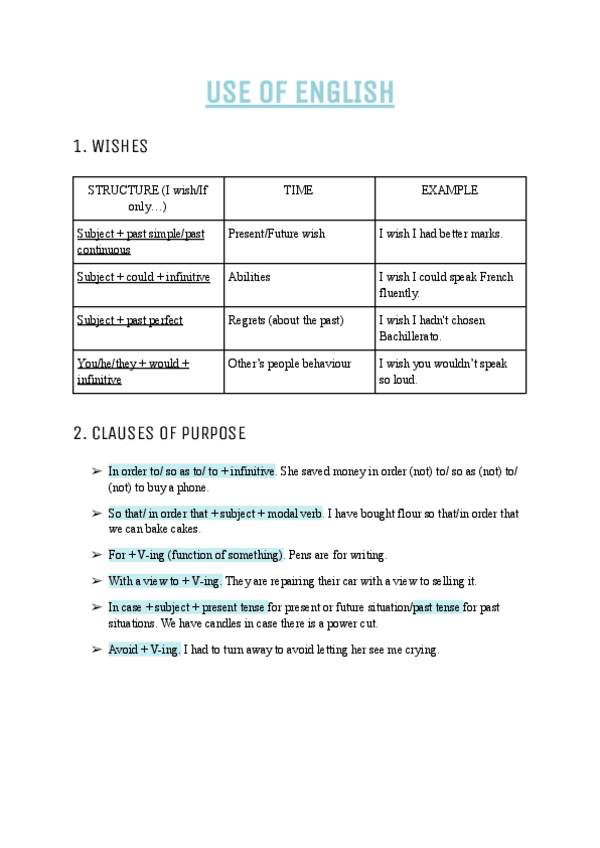 USE OF ENGLISH

1. WISHES

| STRUCTURE (I wish/If only…) | TIME | EXAMPLE |
|---|---|---|
| Subject + past simple/past continuous | Present/Future wish | I wish I had better marks. |
| Subject + could + infinitive | Abilities | I wish I could speak French fluently. |
| Subject + past perfect | Regrets (about the past) | I wish I hadn't chosen Bachillerato. |
| You/he/they + would + infinitive | Other's people behaviour | I wish you wouldn't speak so loud. |

2. CLAUSES OF PURPOSE

➢ In order to/ so as to/ to + infinitive. She saved money in order (not) to/ so as (not) to/ (not) to buy a phone.

➢ So that/ in order that + subject + modal verb. I have bought flour so that/in order that we can bake cakes.

➢ For + V-ing (function of something). Pens are for writing.

➢ With a view to + V-ing. They are repairing their car with a view to selling it.

➢ In case + subject + present tense for present or future situation/past tense for past situations. We have candles in case there is a power cut.

➢ Avoid + V-ing. I had to turn away to avoid letting her see me crying.